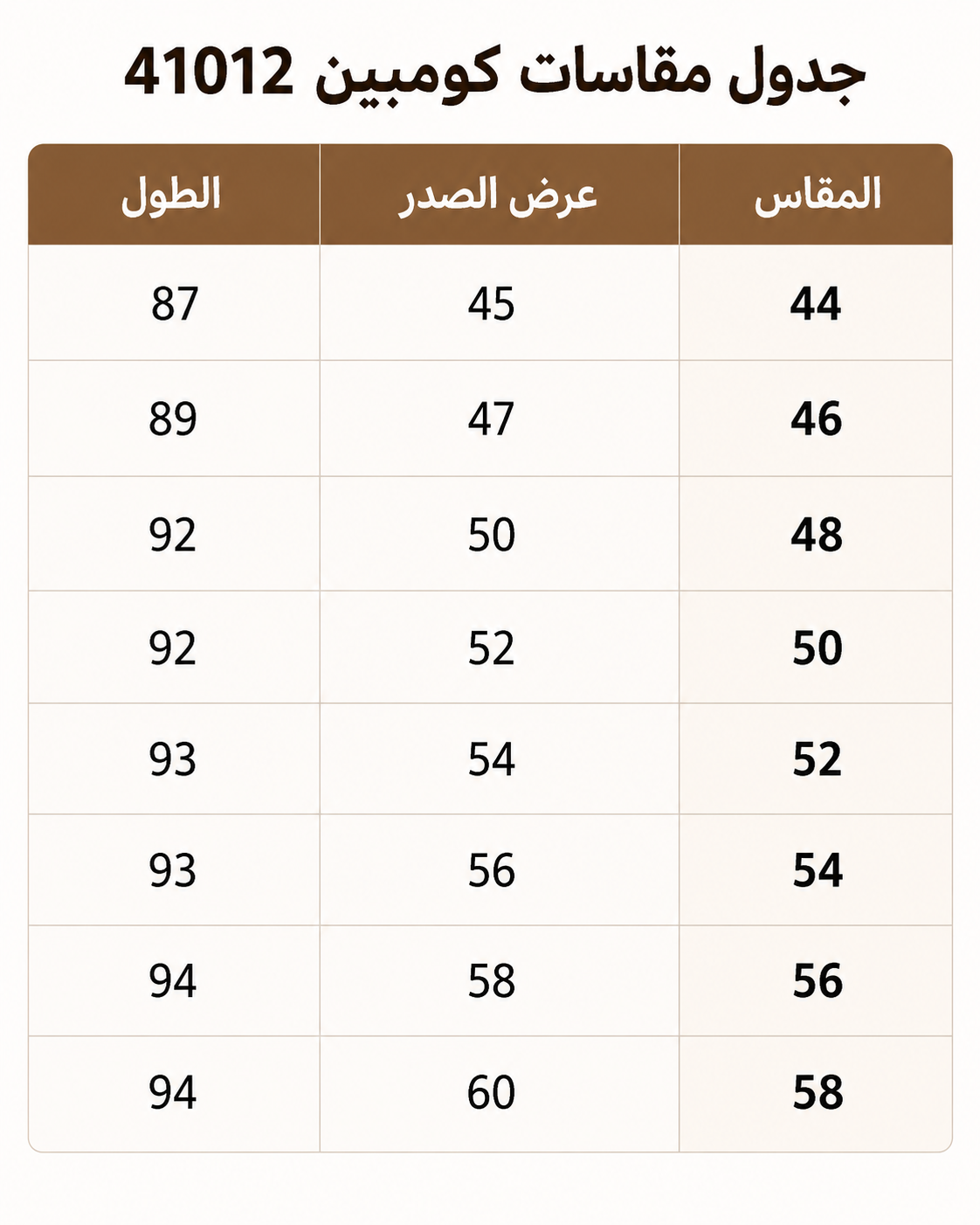 جدول مقاسات كومبين 41012

| المقاس | عرض الصدر | الطول |
|---|---|---|
| 44 | 45 | 87 |
| 46 | 47 | 89 |
| 48 | 50 | 92 |
| 50 | 52 | 92 |
| 52 | 54 | 93 |
| 54 | 56 | 93 |
| 56 | 58 | 94 |
| 58 | 60 | 94 |